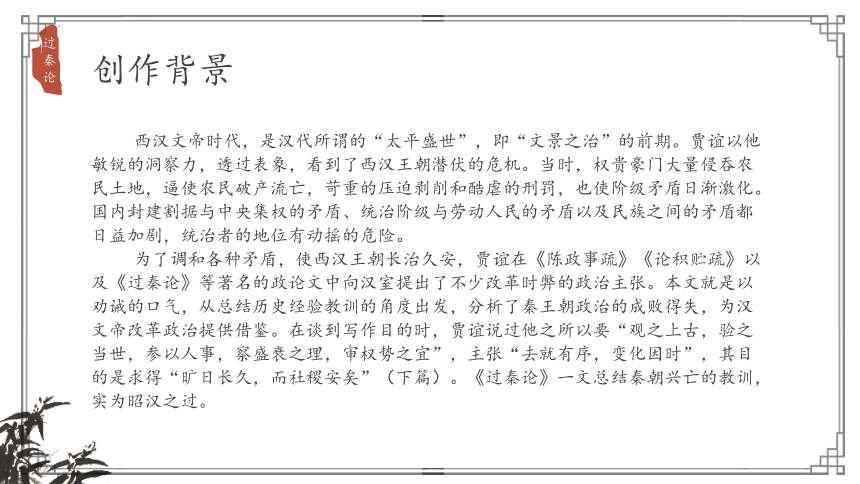 过秦论

创作背景

西汉文帝时代，是汉代所谓的“太平盛世”，即“文景之治”的前期。贾谊以他敏锐的洞察力，透过表象，看到了西汉王朝潜伏的危机。当时，权贵豪门大量侵吞农民土地，逼使农民破产流亡，苛重的压迫剥削和酷虐的刑罚，也使阶级矛盾日渐激化。国内封建割据与中央集权的矛盾、统治阶级与劳动人民的矛盾以及民族之间的矛盾都日益加剧，统治者的地位有动摇的危险。

为了调和各种矛盾，使西汉王朝长治久安，贾谊在《陈政事疏》《论积贮疏》以及《过秦论》等著名的政论文中向汉室提出了不少改革时弊的政治主张。本文就是以劝诫的口气，从总结历史经验教训的角度出发，分析了秦王朝政治的成败得失，为汉文帝改革政治提供借鉴。在谈到写作目的时，贾谊说过他之所以要“观之上古，验之当世，参以人事，察盛衰之理，审权势之宜”，主张“去就有序，变化因时”，其目的是求得“旷日长久，而社稷安矣”（下篇）。《过秦论》一文总结秦朝兴亡的教训，实为昭汉之过。